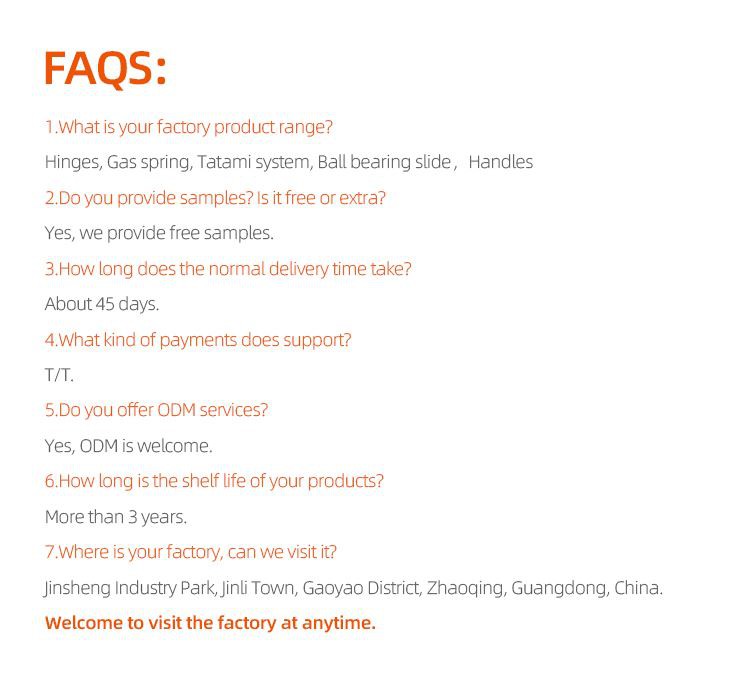 FAQS:

1.What is your factory product range?

Hinges, Gas spring, Tatami system, Ball bearing slide， Handles

2.Do you provide samples? Is it free or extra?

Yes, we provide free samples.

3.How long does the normal delivery time take?

About 45 days.

4.What kind of payments does support?

T/T.

5.Do you offer ODM services?

Yes, ODM is welcome.

6.How long is the shelf life of your products?

More than 3 years.

7.Where is your factory, can we visit it?

Jinsheng Industry Park, Jinli Town, Gaoyao District, Zhaoqing, Guangdong, China.

Welcome to visit the factory at anytime.